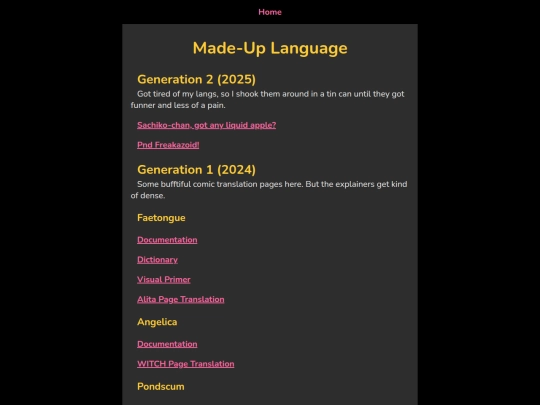 Home

Made-Up Language

Generation 2 (2025)

Got tired of my langs, so I shook them around in a tin can until they got funner and less of a pain.

Sachiko-chan, got any liquid apple?

Pnd Freakazoid!

Generation 1 (2024)

Some bufftiful comic translation pages here. But the explainers get kind of dense.

Faetongue

Documentation

Dictionary

Visual Primer

Alita Page Translation

Angelica

Documentation

WITCH Page Translation

Pondscum